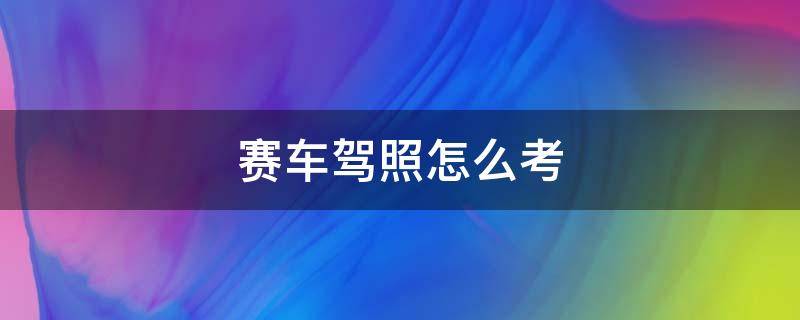 赛车驾照怎么考